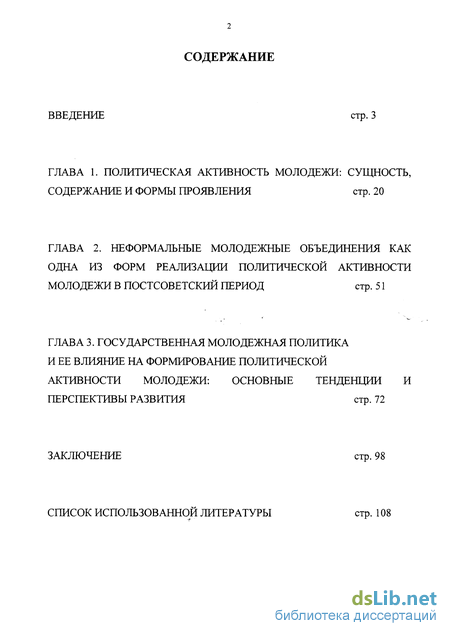 2

СОДЕРЖАНИЕ

ВВЕДЕНИЕ стр. 3

ГЛАВА 1. ПОЛИТИЧЕСКАЯ АКТИВНОСТЬ МОЛОДЕЖИ: СУЩНОСТЬ, СОДЕРЖАНИЕ И ФОРМЫ ПРОЯВЛЕНИЯ стр. 20

ГЛАВА 2. НЕФОРМАЛЬНЫЕ МОЛОДЕЖНЫЕ ОБЪЕДИНЕНИЯ КАК ОДНА ИЗ ФОРМ РЕАЛИЗАЦИИ ПОЛИТИЧЕСКОЙ АКТИВНОСТИ МОЛОДЕЖИ В ПОСТСОВЕТСКИЙ ПЕРИОД стр. 51

ГЛАВА 3. ГОСУДАРСТВЕННАЯ МОЛОДЕЖНАЯ ПОЛИТИКА И ЕЕ ВЛИЯНИЕ НА ФОРМИРОВАНИЕ ПОЛИТИЧЕСКОЙ АКТИВНОСТИ МОЛОДЕЖИ: ОСНОВНЫЕ ТЕНДЕНЦИИ И ПЕРСПЕКТИВЫ РАЗВИТИЯ стр. 72

ЗАКЛЮЧЕНИЕ стр. 98

СПИСОК ИСПОЛЬЗОВАННОЙ ЛИТЕРАТУРЫ стр. 108

dsLib.net
библиотека диссертаций